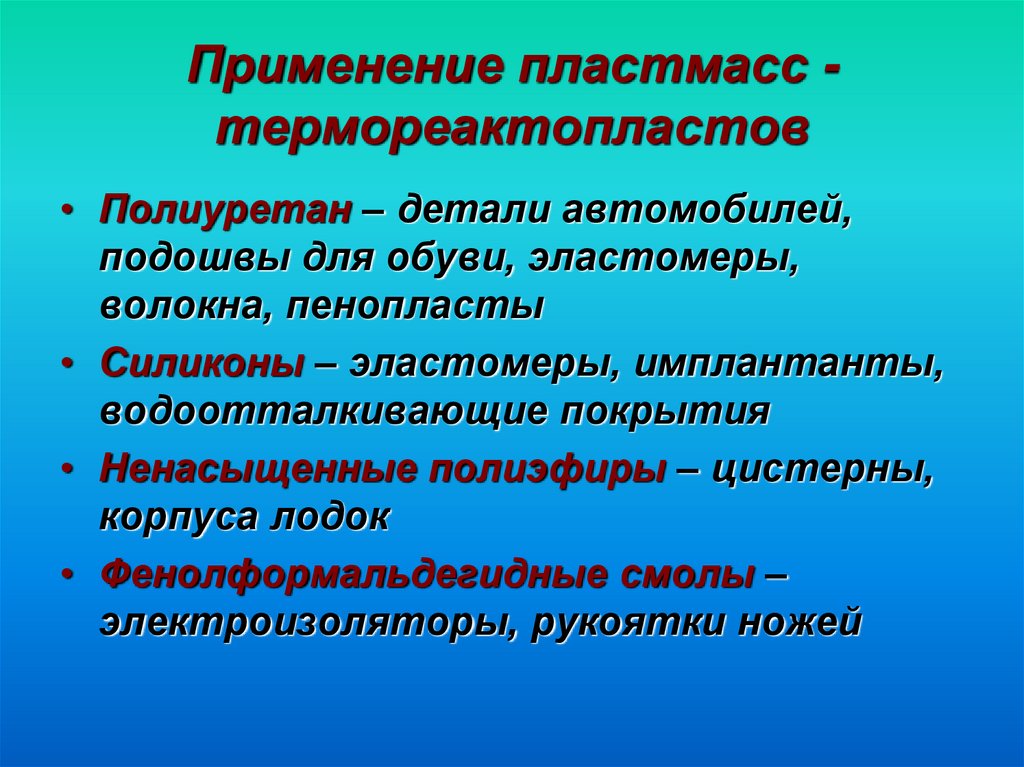 Применение пластмасс - термореактопластов

• Полиуретан – детали автомобилей, подошвы для обуви, эластомеры, волокна, пенопласты
• Силиконы – эластомеры, имплантанты, водоотталкивающие покрытия
• Ненасыщенные полиэфиры – цистерны, корпуса лодок
• Фенолформальдегидные смолы – электроизоляторы, рукоятки ножей